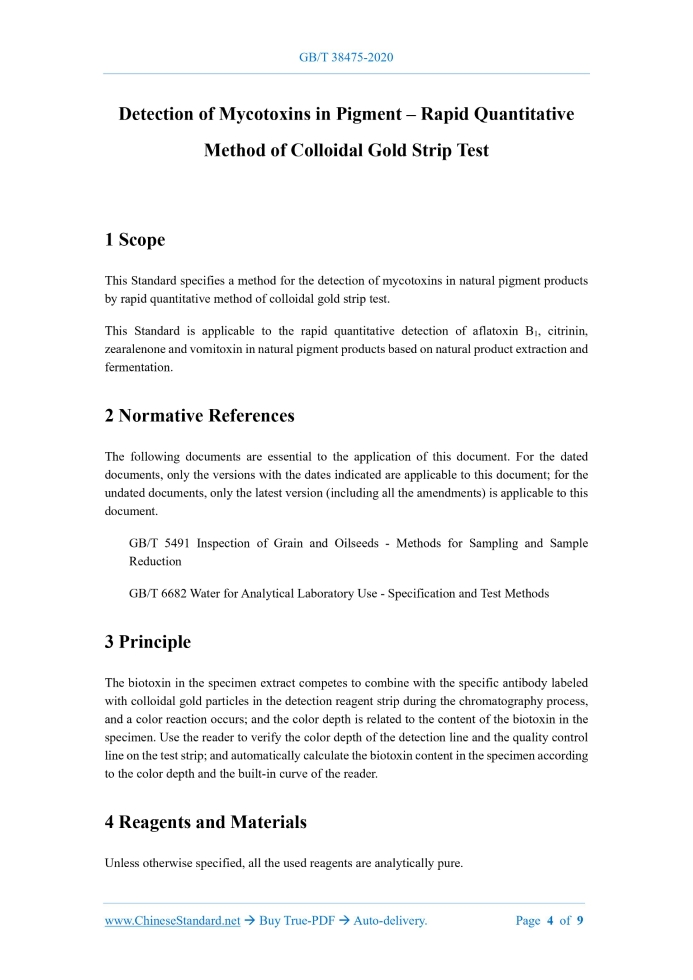 GB/T 38475-2020

Detection of Mycotoxins in Pigment – Rapid Quantitative Method of Colloidal Gold Strip Test

1 Scope

This Standard specifies a method for the detection of mycotoxins in natural pigment products by rapid quantitative method of colloidal gold strip test.

This Standard is applicable to the rapid quantitative detection of aflatoxin $B_1$, citrinin, zearalenone and vomitoxin in natural pigment products based on natural product extraction and fermentation.

2 Normative References

The following documents are essential to the application of this document. For the dated documents, only the versions with the dates indicated are applicable to this document; for the undated documents, only the latest version (including all the amendments) is applicable to this document.

GB/T 5491 Inspection of Grain and Oilseeds - Methods for Sampling and Sample Reduction

GB/T 6682 Water for Analytical Laboratory Use - Specification and Test Methods

3 Principle

The biotoxin in the specimen extract competes to combine with the specific antibody labeled with colloidal gold particles in the detection reagent strip during the chromatography process, and a color reaction occurs; and the color depth is related to the content of the biotoxin in the specimen. Use the reader to verify the color depth of the detection line and the quality control line on the test strip; and automatically calculate the biotoxin content in the specimen according to the color depth and the built-in curve of the reader.

4 Reagents and Materials

Unless otherwise specified, all the used reagents are analytically pure.

www.ChineseStandard.net → Buy True-PDF → Auto-delivery. Page 4 of 9